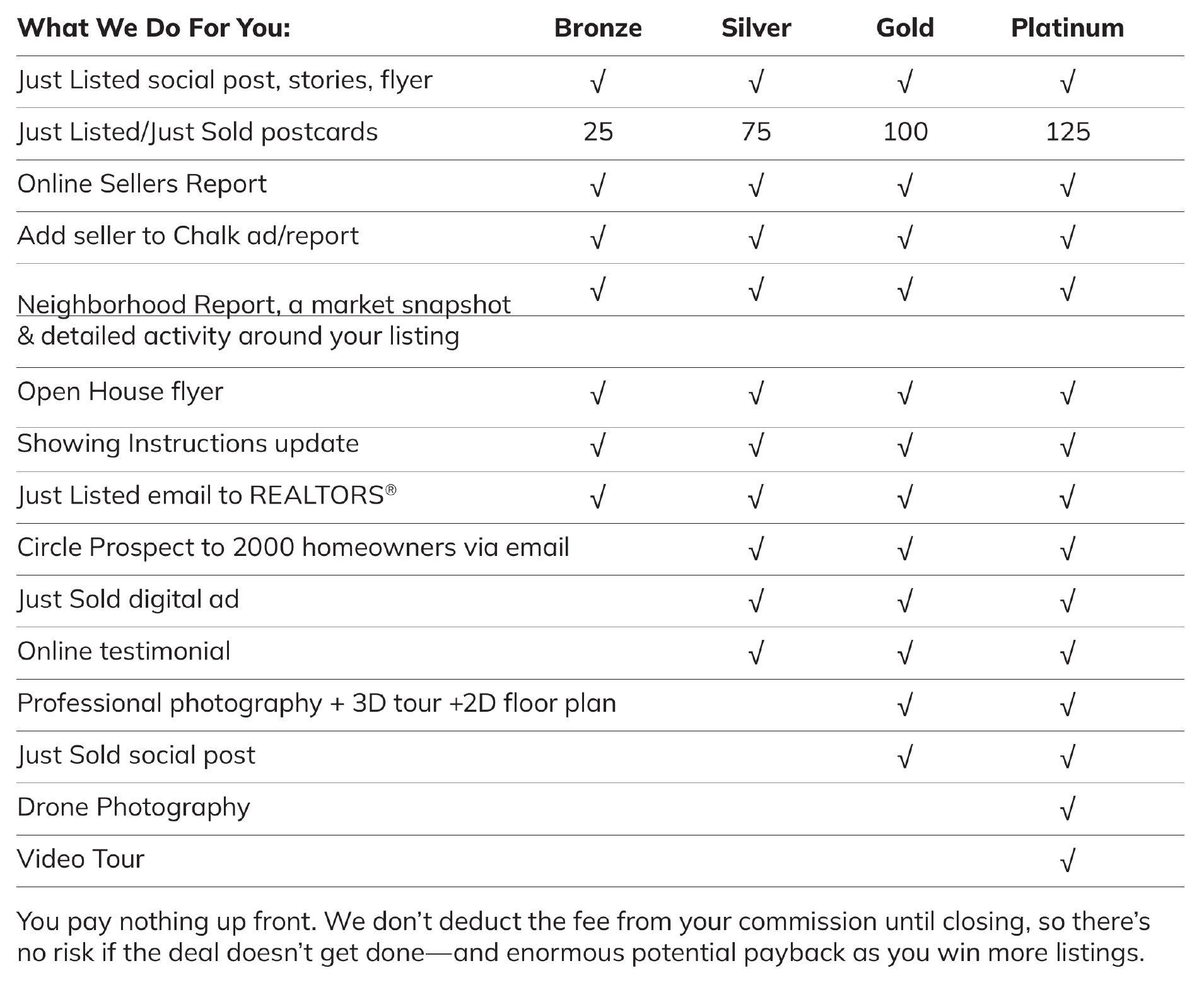 | What We Do For You: | Bronze | Silver | Gold | Platinum |
|---|---|---|---|---|
| Just Listed social post, stories, flyer | √ | √ | √ | √ |
| Just Listed/Just Sold postcards | 25 | 75 | 100 | 125 |
| Online Sellers Report | √ | √ | √ | √ |
| Add seller to Chalk ad/report | √ | √ | √ | √ |
| Neighborhood Report, a market snapshot & detailed activity around your listing | √ | √ | √ | √ |
| Open House flyer | √ | √ | √ | √ |
| Showing Instructions update | √ | √ | √ | √ |
| Just Listed email to REALTORS® | √ | √ | √ | √ |
| Circle Prospect to 2000 homeowners via email | | √ | √ | √ |
| Just Sold digital ad | | √ | √ | √ |
| Online testimonial | | √ | √ | √ |
| Professional photography + 3D tour +2D floor plan | | | √ | √ |
| Just Sold social post | | | √ | √ |
| Drone Photography | | | | √ |
| Video Tour | | | | √ |

You pay nothing up front. We don’t deduct the fee from your commission until closing, so there’s no risk if the deal doesn’t get done—and enormous potential payback as you win more listings.